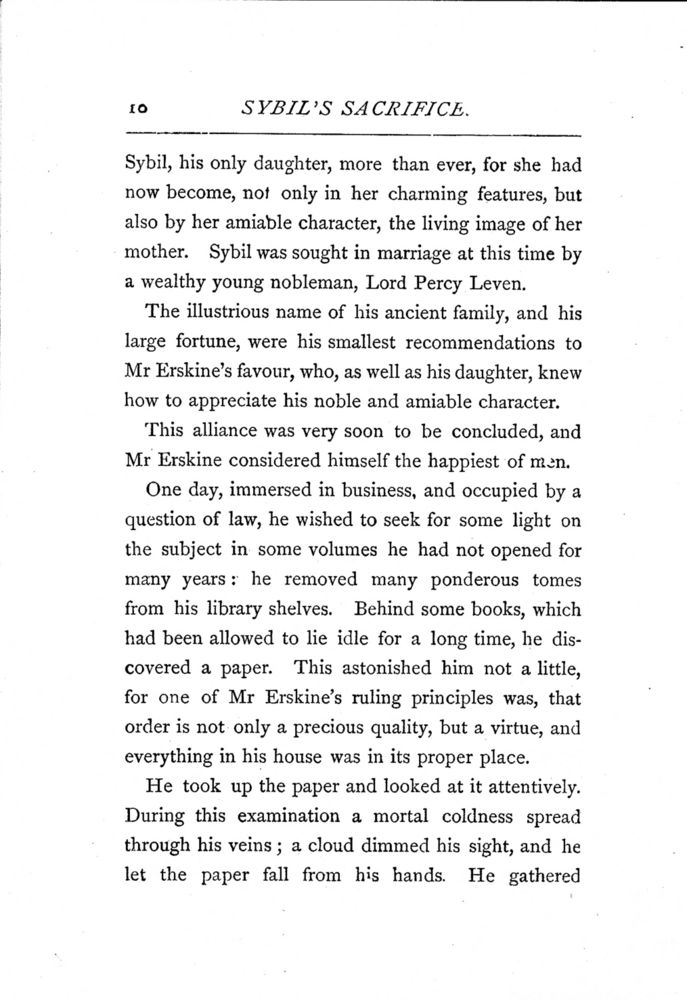 10 SYBIL'S SACRIFICE.

Sybil, his only daughter, more than ever, for she had now become, not only in her charming features, but also by her amiable character, the living image of her mother. Sybil was sought in marriage at this time by a wealthy young nobleman, Lord Percy Leven.

The illustrious name of his ancient family, and his large fortune, were his smallest recommendations to Mr Erskine's favour, who, as well as his daughter, knew how to appreciate his noble and amiable character.

This alliance was very soon to be concluded, and Mr Erskine considered himself the happiest of men.

One day, immersed in business, and occupied by a question of law, he wished to seek for some light on the subject in some volumes he had not opened for many years: he removed many ponderous tomes from his library shelves. Behind some books, which had been allowed to lie idle for a long time, he discovered a paper. This astonished him not a little, for one of Mr Erskine's ruling principles was, that order is not only a precious quality, but a virtue, and everything in his house was in its proper place.

He took up the paper and looked at it attentively. During this examination a mortal coldness spread through his veins; a cloud dimmed his sight, and he let the paper fall from his hands. He gathered